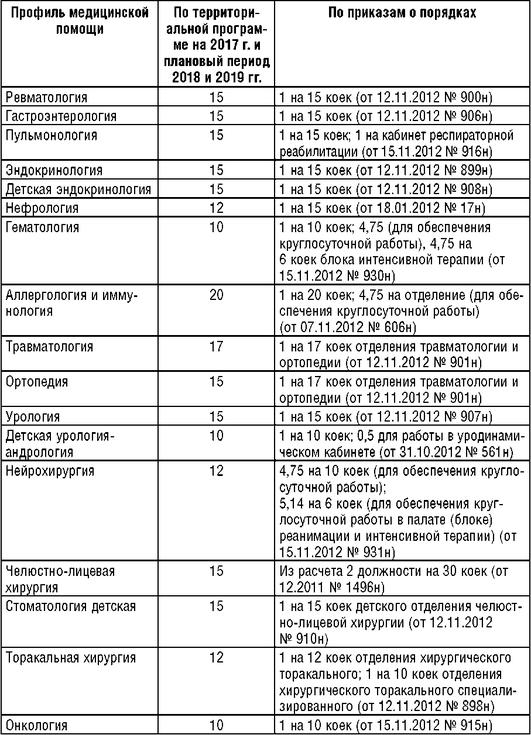 | Профиль медицинской помощи | По территориальной программе на 2017 г. и плановый период 2018 и 2019 гг. | По приказам о порядках |
|---|---|---|
| Ревматология | 15 | 1 на 15 коек (от 12.11.2012 № 900н) |
| Гастроэнтерология | 15 | 1 на 15 коек (от 12.11.2012 № 906н) |
| Пульмонология | 15 | 1 на 15 коек; 1 на кабинет респираторной реабилитации (от 15.11.2012 № 916н) |
| Эндокринология | 15 | 1 на 15 коек (от 12.11.2012 № 899н) |
| Детская эндокринология | 15 | 1 на 15 коек (от 12.11.2012 № 908н) |
| Нефрология | 12 | 1 на 15 коек (от 18.01.2012 № 17н) |
| Гематология | 10 | 1 на 10 коек; 4,75 (для обеспечения круглосуточной работы), 4,75 на 6 коек блока интенсивной терапии (от 15.11.2012 № 930н) |
| Аллергология и иммунология | 20 | 1 на 20 коек; 4,75 на отделение (для обеспечения круглосуточной работы) (от 07.11.2012 № 606н) |
| Травматология | 17 | 1 на 17 коек отделения травматологии и ортопедии (от 12.11.2012 № 901н) |
| Ортопедия | 15 | 1 на 17 коек отделения травматологии и ортопедии (от 12.11.2012 № 901н) |
| Урология | 15 | 1 на 15 коек (от 12.11.2012 № 907н) |
| Детская урология-андрология | 10 | 1 на 10 коек; 0,5 для работы в уродинамическом кабинете (от 31.10.2012 № 561н) |
| Нейрохирургия | 12 | 4,75 на 10 коек (для обеспечения круглосуточной работы); 5,14 на 6 коек (для обеспечения круглосуточной работы в палате (блоке) реанимации и интенсивной терапии) (от 15.11.2012 № 931н) |
| Челюстно-лицевая хирургия | 15 | Из расчета 2 должности на 30 коек (от 12.2011 № 1496н) |
| Стоматология детская | 15 | 1 на 15 коек детского отделения челюстно-лицевой хирургии (от 12.11.2012 № 910н) |
| Торакальная хирургия | 12 | 1 на 12 коек отделения хирургического торакального; 1 на 10 коек отделения хирургического торакального специализированного (от 12.11.2012 № 898н) |
| Онкология | 10 | 1 на 10 коек (от 15.11.2012 № 915н) |